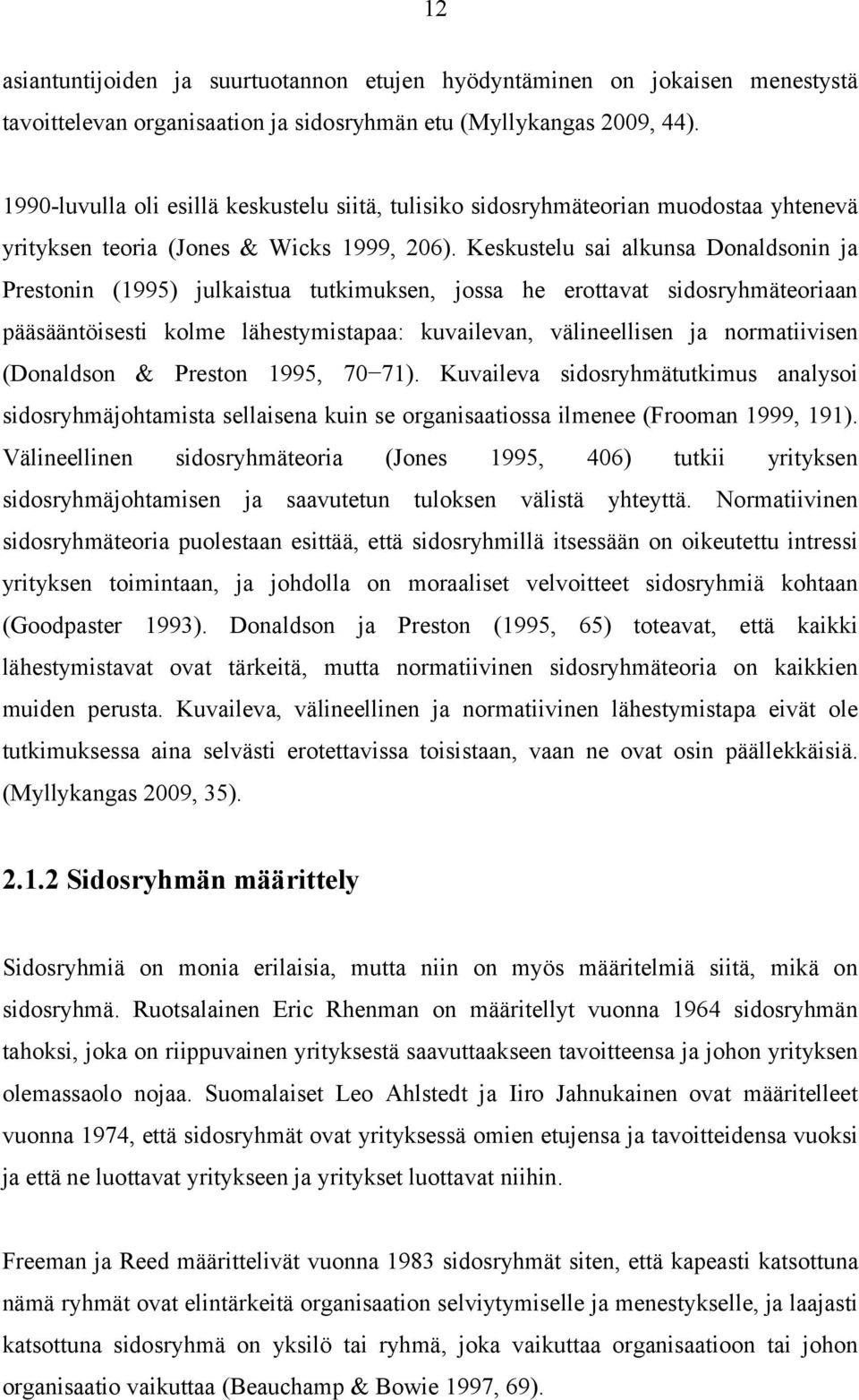 12

asiantuntijoiden ja suurtuotannon etujen hyödyntäminen on jokaisen menestystä tavoittelevan organisaation ja sidosryhmän etu (Myllykangas 2009, 44).

1990-luvulla oli esillä keskustelu siitä, tulisiko sidosryhmäteorian muodostaa yhtenevä yrityksen teoria (Jones & Wicks 1999, 206). Keskustelu sai alkunsa Donaldsonin ja Prestonin (1995) julkaistua tutkimuksen, jossa he erottavat sidosryhmäteoriaan pääsääntöisesti kolme lähestymistapaa: kuvailevan, välineellisen ja normatiivisen (Donaldson & Preston 1995, 70−71). Kuvaileva sidosryhmätutkimus analysoi sidosryhmäjohtamista sellaisena kuin se organisaatiossa ilmenee (Frooman 1999, 191). Välineellinen sidosryhmäteoria (Jones 1995, 406) tutkii yrityksen sidosryhmäjohtamisen ja saavutetun tuloksen välistä yhteyttä. Normatiivinen sidosryhmäteoria puolestaan esittää, että sidosryhmillä itsessään on oikeutettu intressi yrityksen toimintaan, ja johdolla on moraaliset velvoitteet sidosryhmiä kohtaan (Goodpaster 1993). Donaldson ja Preston (1995, 65) toteavat, että kaikki lähestymistavat ovat tärkeitä, mutta normatiivinen sidosryhmäteoria on kaikkien muiden perusta. Kuvaileva, välineellinen ja normatiivinen lähestymistapa eivät ole tutkimuksessa aina selvästi erotettavissa toisistaan, vaan ne ovat osin päällekkäisiä. (Myllykangas 2009, 35).

2.1.2 Sidosryhmän määrittely

Sidosryhmiä on monia erilaisia, mutta niin on myös määritelmiä siitä, mikä on sidosryhmä. Ruotsalainen Eric Rhenman on määritellyt vuonna 1964 sidosryhmän tahoksi, joka on riippuvainen yrityksestä saavuttaakseen tavoitteensa ja johon yrityksen olemassaolo nojaa. Suomalaiset Leo Ahlstedt ja Iiro Jahnukainen ovat määritelleet vuonna 1974, että sidosryhmät ovat yrityksessä omien etujensa ja tavoitteidensa vuoksi ja että ne luottavat yritykseen ja yritykset luottavat niihin.

Freeman ja Reed määrittelivät vuonna 1983 sidosryhmät siten, että kapeasti katsottuna nämä ryhmät ovat elintärkeitä organisaation selviytymiselle ja menestykselle, ja laajasti katsottuna sidosryhmä on yksilö tai ryhmä, joka vaikuttaa organisaatioon tai johon organisaatio vaikuttaa (Beauchamp & Bowie 1997, 69).